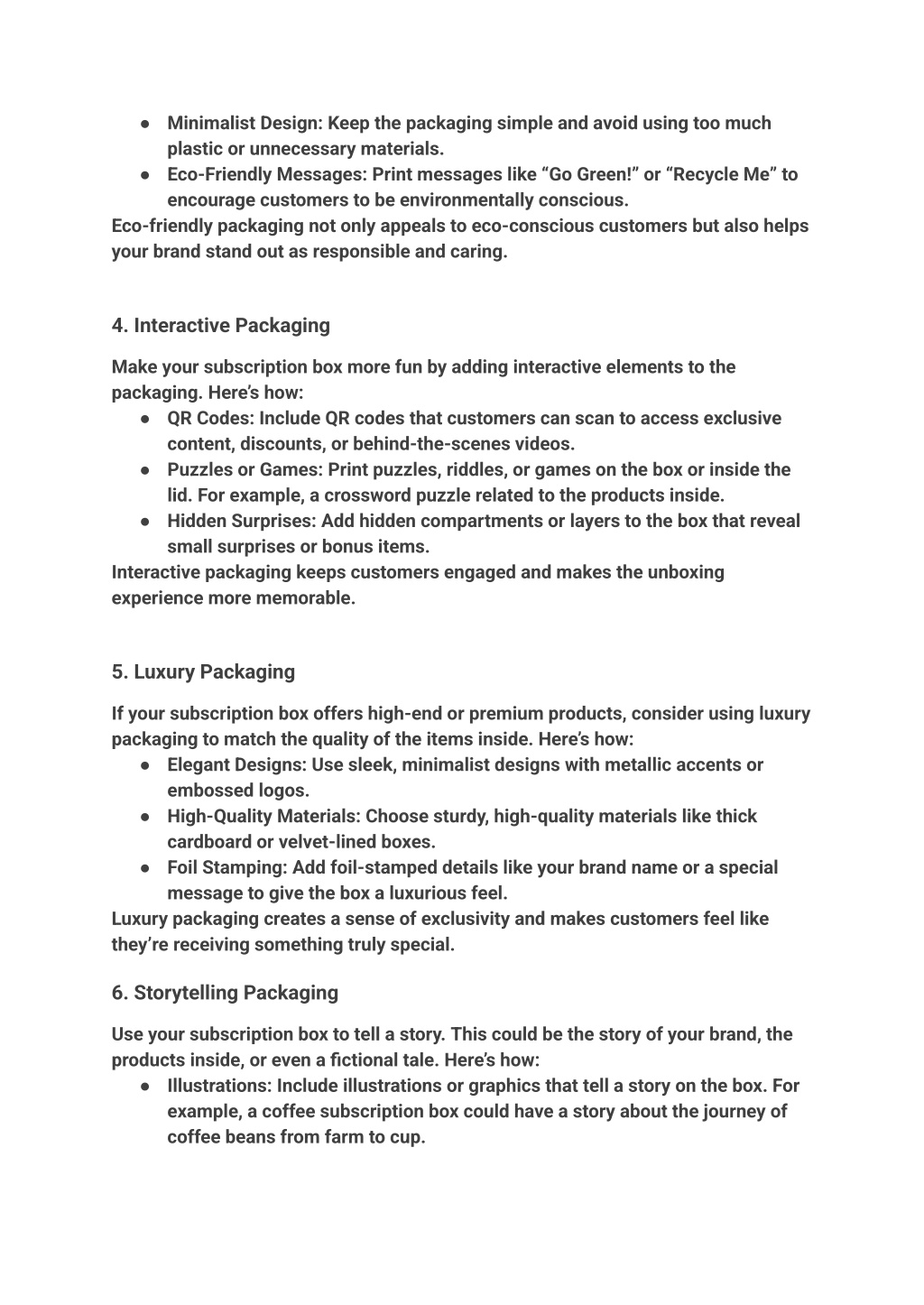 ● Minimalist Design: Keep the packaging simple and avoid using too much plastic or unnecessary materials.
● Eco-Friendly Messages: Print messages like “Go Green!” or “Recycle Me” to encourage customers to be environmentally conscious.
Eco-friendly packaging not only appeals to eco-conscious customers but also helps your brand stand out as responsible and caring.

4. Interactive Packaging

Make your subscription box more fun by adding interactive elements to the packaging. Here’s how:
● QR Codes: Include QR codes that customers can scan to access exclusive content, discounts, or behind-the-scenes videos.
● Puzzles or Games: Print puzzles, riddles, or games on the box or inside the lid. For example, a crossword puzzle related to the products inside.
● Hidden Surprises: Add hidden compartments or layers to the box that reveal small surprises or bonus items.
Interactive packaging keeps customers engaged and makes the unboxing experience more memorable.

5. Luxury Packaging

If your subscription box offers high-end or premium products, consider using luxury packaging to match the quality of the items inside. Here’s how:
● Elegant Designs: Use sleek, minimalist designs with metallic accents or embossed logos.
● High-Quality Materials: Choose sturdy, high-quality materials like thick cardboard or velvet-lined boxes.
● Foil Stamping: Add foil-stamped details like your brand name or a special message to give the box a luxurious feel.
Luxury packaging creates a sense of exclusivity and makes customers feel like they’re receiving something truly special.

6. Storytelling Packaging

Use your subscription box to tell a story. This could be the story of your brand, the products inside, or even a fictional tale. Here’s how:
● Illustrations: Include illustrations or graphics that tell a story on the box. For example, a coffee subscription box could have a story about the journey of coffee beans from farm to cup.